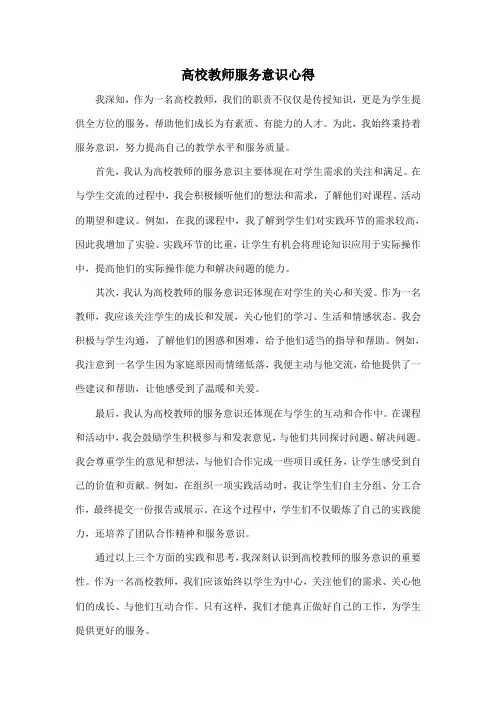 高校教师服务意识心得

我深知，作为一名高校教师，我们的职责不仅仅是传授知识，更是为学生提供全方位的服务，帮助他们成长为有素质、有能力的人才。为此，我始终秉持着服务意识，努力提高自己的教学水平和服务质量。

首先，我认为高校教师的服务意识主要体现在对学生需求的关注和满足。在与学生交流的过程中，我会积极倾听他们的想法和需求，了解他们对课程、活动的期望和建议。例如，在我的课程中，我了解到学生们对实践环节的需求较高，因此我增加了实验、实践环节的比重，让学生有机会将理论知识应用于实际操作中，提高他们的实际操作能力和解决问题的能力。

其次，我认为高校教师的服务意识还体现在对学生的关心和关爱。作为一名教师，我应该关注学生的成长和发展，关心他们的学习、生活和情感状态。我会积极与学生沟通，了解他们的困惑和困难，给予他们适当的指导和帮助。例如，我注意到一名学生因为家庭原因而情绪低落，我便主动与他交流，给他提供了一些建议和帮助，让他感受到了温暖和关爱。

最后，我认为高校教师的服务意识还体现在与学生的互动和合作中。在课程和活动中，我会鼓励学生积极参与和发表意见，与他们共同探讨问题、解决问题。我会尊重学生的意见和想法，与他们合作完成一些项目或任务，让学生感受到自己的价值和贡献。例如，在组织一项实践活动时，我让学生们自主分组、分工合作，最终提交一份报告或展示。在这个过程中，学生们不仅锻炼了自己的实践能力，还培养了团队合作精神和服务意识。

通过以上三个方面的实践和思考，我深刻认识到高校教师的服务意识的重要性。作为一名高校教师，我们应该始终以学生为中心，关注他们的需求、关心他们的成长、与他们互动合作。只有这样，我们才能真正做好自己的工作，为学生提供更好的服务。